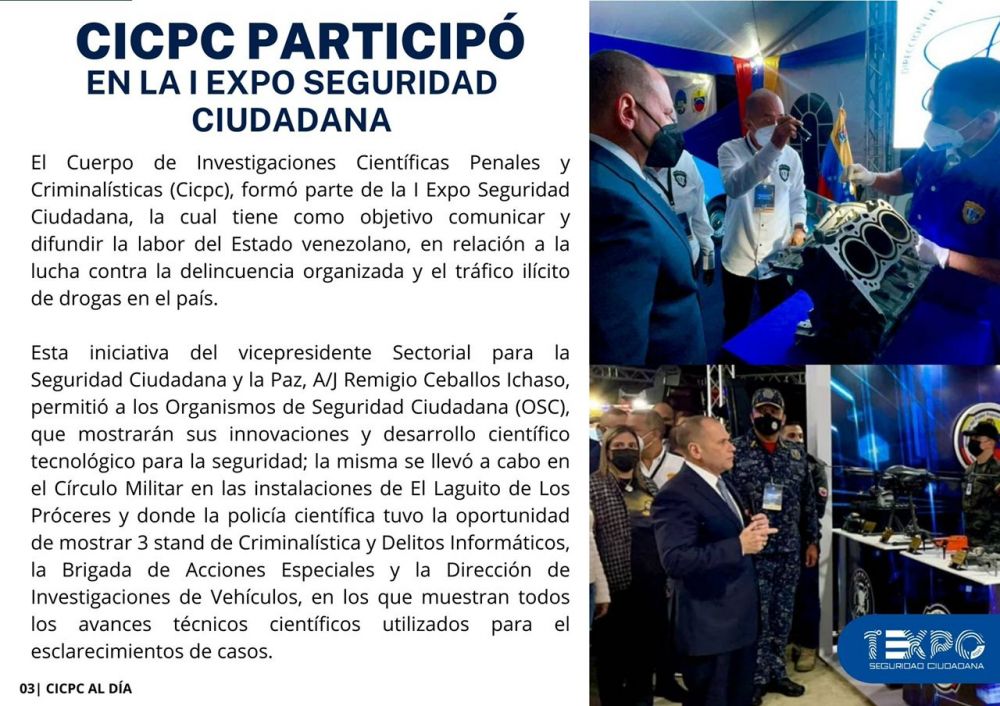 CICPC PARTICIPÓ EN LA I EXPO SEGURIDAD CIUDADANA

El Cuerpo de Investigaciones Científicas Penales y Criminalísticas (Cicpc), formó parte de la I Expo Seguridad Ciudadana, la cual tiene como objetivo comunicar y difundir la labor del Estado venezolano, en relación a la lucha contra la delincuencia organizada y el tráfico ilícito de drogas en el país.

Esta iniciativa del vicepresidente Sectorial para la Seguridad Ciudadana y la Paz, A/J Remigio Ceballos Ichaso, permitió a los Organismos de Seguridad Ciudadana (OSC), que mostrarán sus innovaciones y desarrollo científico tecnológico para la seguridad; la misma se llevó a cabo en el Círculo Militar en las instalaciones de El Laguito de Los Próceres y donde la policía científica tuvo la oportunidad de mostrar 3 stand de Criminalística y Delitos Informáticos, la Brigada de Acciones Especiales y la Dirección de Investigaciones de Vehículos, en los que muestran todos los avances técnicos científicos utilizados para el esclarecimientos de casos.

03| CICPC AL DÍA

EXPO
SEGURIDAD CIUDADANA